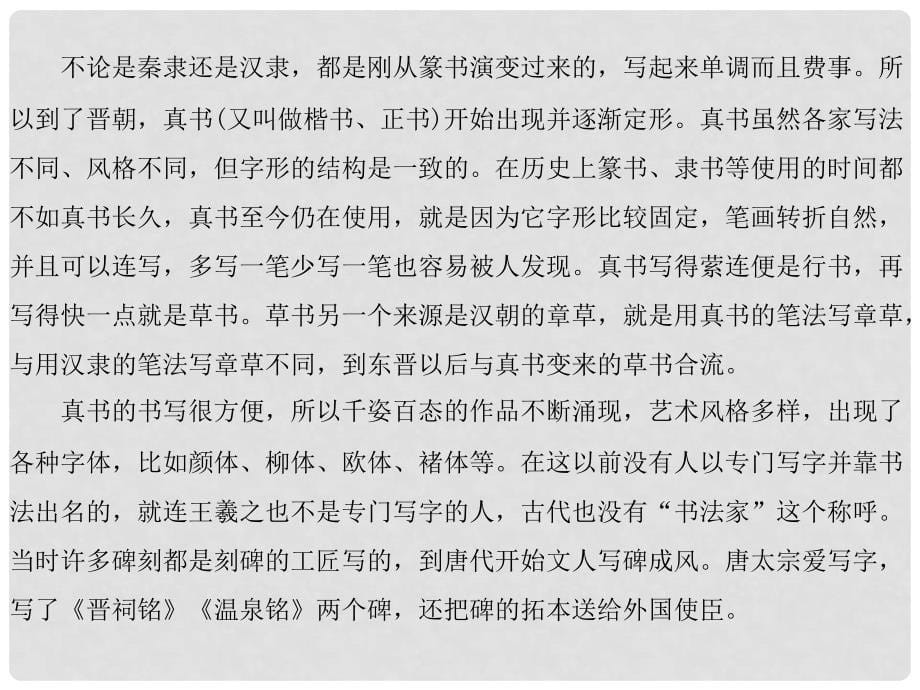 不论是秦隶还是汉隶，都是刚从篆书演变过来的，写起来单调而且费事。所以到了晋朝，真书(又叫做楷书、正书)开始出现并逐渐定形。真书虽然各家写法不同、风格不同，但字形的结构是一致的。在历史上篆书、隶书等使用的时间都不如真书长久，真书至今仍在使用，就是因为它字形比较固定，笔画转折自然，并且可以连写，多写一笔少写一笔也容易被人发现。真书写得萦连便是行书，再写得快一点就是草书。草书另一个来源是汉朝的章草，就是用真书的笔法写章草，与用汉隶的笔法写章草不同，到东晋以后与真书变来的草书合流。

真书的书写很方便，所以千姿百态的作品不断涌现，艺术风格多样，出现了各种字体，比如颜体、柳体、欧体、褚体等。在这以前没有人以专门写字并靠书法出名的，就连王羲之也不是专门写字的人，古代也没有“书法家”这个称呼。当时许多碑刻都是刻碑的工匠写的，到唐代开始文人写碑成风。唐太宗爱写字，写了《晋祠铭》《温泉铭》两个碑，还把碑的拓本送给外国使臣。